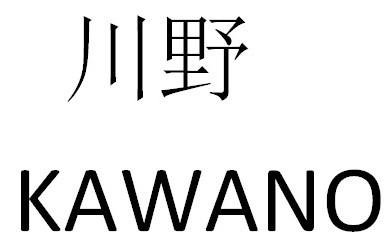 川野

KAWANO